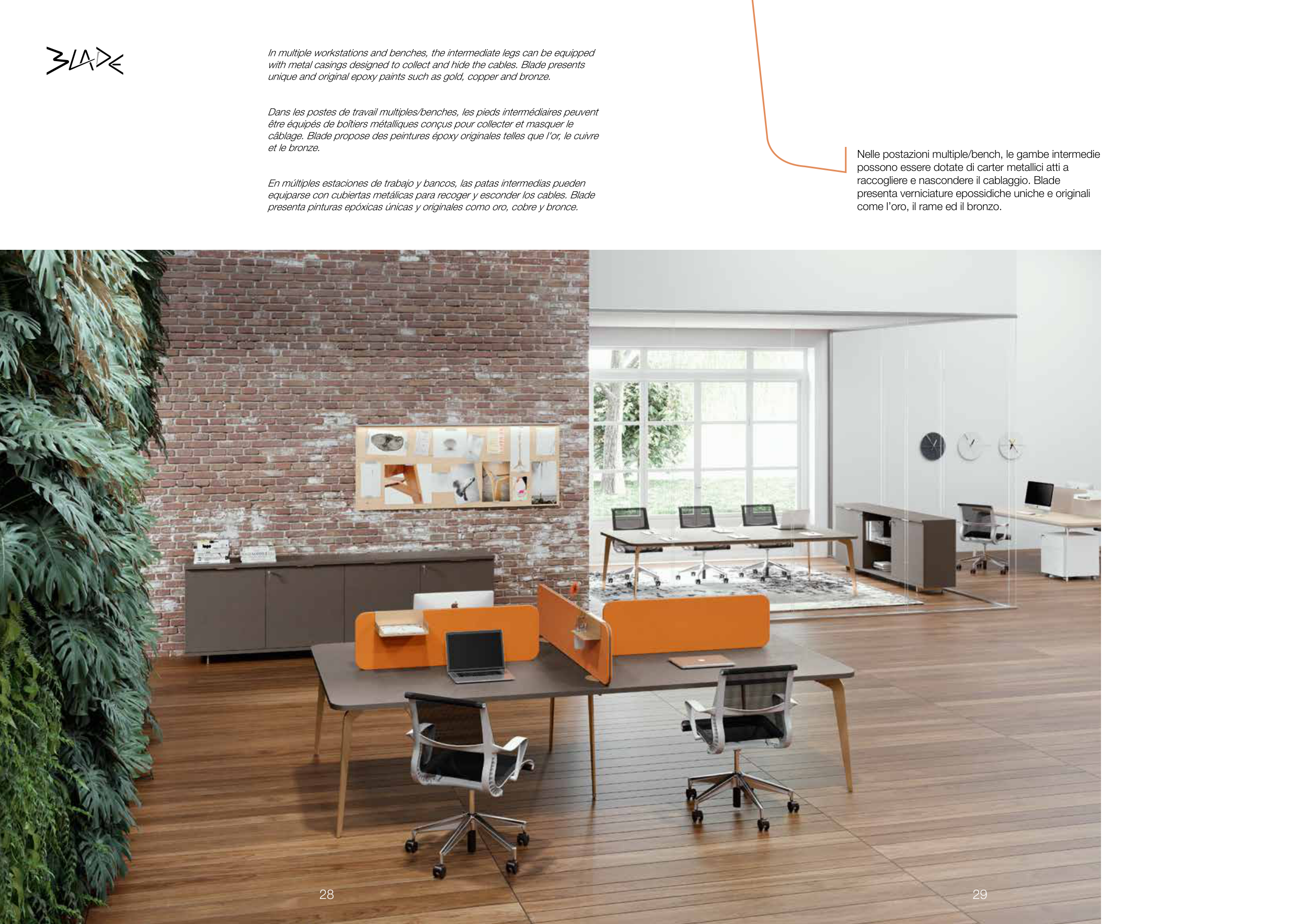 BLADE

In multiple workstations and benches, the intermediate legs can be equipped with metal casings designed to collect and hide the cables. Blade presents unique and original epoxy paints such as gold, copper and bronze.

Dans les postes de travail multiples/benches, les pieds intermédiaires peuvent être équipés de boîtiers métalliques conçus pour collecter et masquer le câblage. Blade propose des peintures époxy originales telles que l'or, le cuivre et le bronze.

En múltiples estaciones de trabajo y bancos, las patas intermedias pueden equiparse con cubiertas metálicas para recoger y esconder los cables. Blade presenta pinturas epóxicas únicas y originales como oro, cobre y bronce.

Nelle postazioni multiple/bench, le gambe intermedie possono essere dotate di carter metallici atti a raccogliere e nascondere il cablaggio. Blade presenta verniciature epossidiche uniche e originali come l'oro, il rame ed il bronzo.

28

29